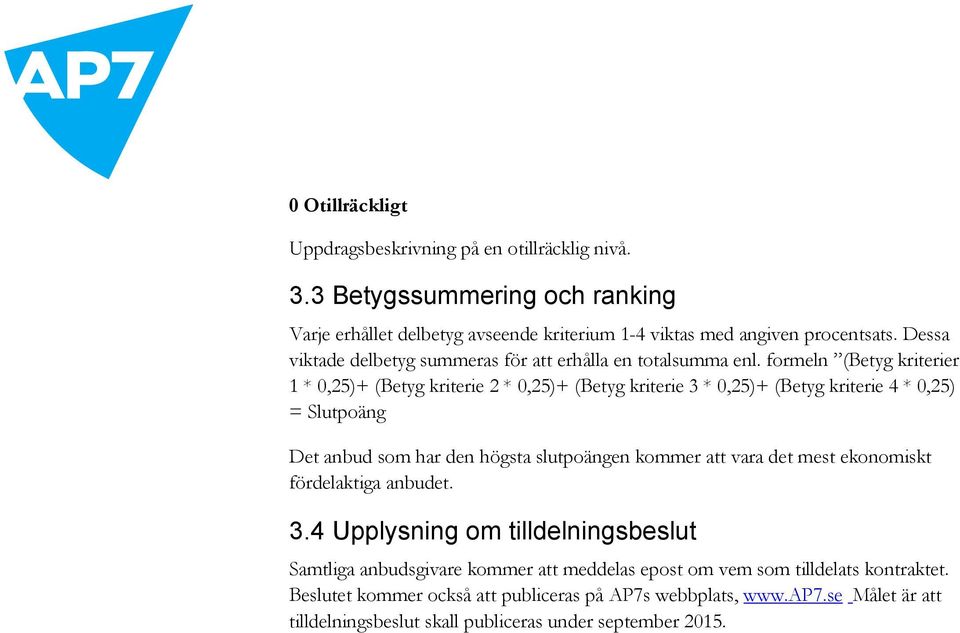 AP7

0 Otillräckligt

Uppdragsbeskrivning på en otillräcklig nivå.

3.3 Betygssummering och ranking

Varje erhållet delbetyg avseende kriterium 1-4 viktas med angiven procentsats. Dessa viktade delbetyg summeras för att erhålla en totalsumma enl. formeln ”(Betyg kriterier 1 * 0,25)+ (Betyg kriterie 2 * 0,25)+ (Betyg kriterie 3 * 0,25)+ (Betyg kriterie 4 * 0,25) = Slutpoäng

Det anbud som har den högsta slutpoängen kommer att vara det mest ekonomiskt fördelaktiga anbudet.

3.4 Upplysning om tilldelningsbeslut

Samtliga anbudsgivare kommer att meddelas epost om vem som tilldelats kontraktet. Beslutet kommer också att publiceras på AP7s webbplats, www.AP7.se Målet är att tilldelningsbeslut skall publiceras under september 2015.